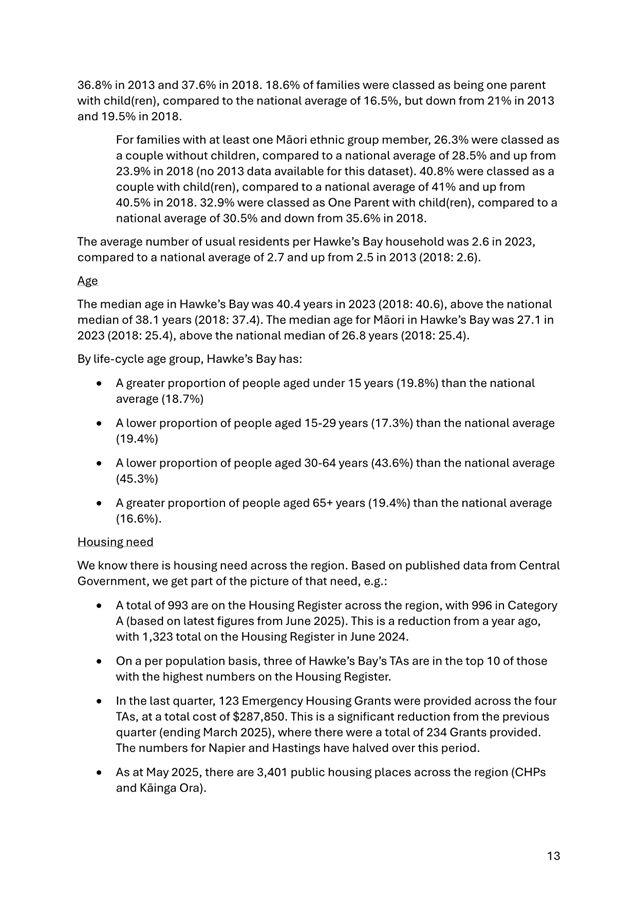 36.8% in 2013 and 37.6% in 2018. 18.6% of families were classed as being one parent with child(ren), compared to the national average of 16.5%, but down from 21% in 2013 and 19.5% in 2018.

For families with at least one Māori ethnic group member, 26.3% were classed as a couple without children, compared to a national average of 28.5% and up from 23.9% in 2018 (no 2013 data available for this dataset). 40.8% were classed as a couple with child(ren), compared to a national average of 41% and up from 40.5% in 2018. 32.9% were classed as One Parent with child(ren), compared to a national average of 30.5% and down from 35.6% in 2018.

The average number of usual residents per Hawke's Bay household was 2.6 in 2023, compared to a national average of 2.7 and up from 2.5 in 2013 (2018: 2.6).

Age

The median age in Hawke's Bay was 40.4 years in 2023 (2018: 40.6), above the national median of 38.1 years (2018: 37.4). The median age for Māori in Hawke's Bay was 27.1 in 2023 (2018: 25.4), above the national median of 26.8 years (2018: 25.4).

By life-cycle age group, Hawke's Bay has:

• A greater proportion of people aged under 15 years (19.8%) than the national average (18.7%)

• A lower proportion of people aged 15-29 years (17.3%) than the national average (19.4%)

• A lower proportion of people aged 30-64 years (43.6%) than the national average (45.3%)

• A greater proportion of people aged 65+ years (19.4%) than the national average (16.6%).

Housing need

We know there is housing need across the region. Based on published data from Central Government, we get part of the picture of that need, e.g.:

• A total of 993 are on the Housing Register across the region, with 996 in Category A (based on latest figures from June 2025). This is a reduction from a year ago, with 1,323 total on the Housing Register in June 2024.

• On a per population basis, three of Hawke's Bay's TAs are in the top 10 of those with the highest numbers on the Housing Register.

• In the last quarter, 123 Emergency Housing Grants were provided across the four TAs, at a total cost of $287,850. This is a significant reduction from the previous quarter (ending March 2025), where there were a total of 234 Grants provided. The numbers for Napier and Hastings have halved over this period.

• As at May 2025, there are 3,401 public housing places across the region (CHPs and Kāinga Ora).

13